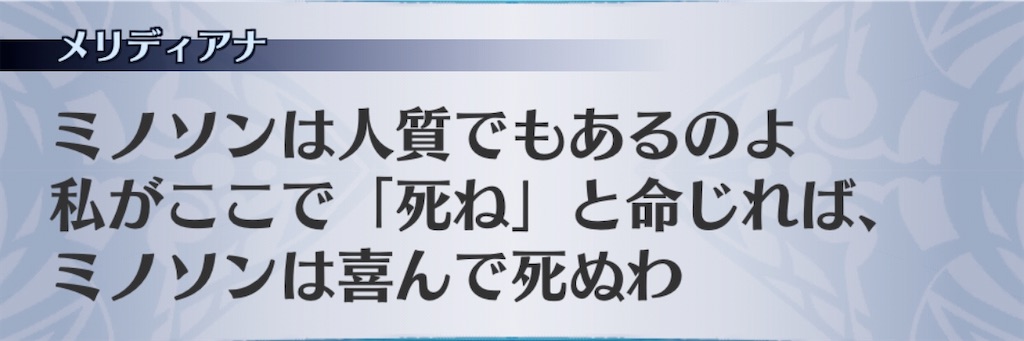 メリディアナ

ミノソンは人質でもあるのよ
私がここで「死ね」と命じれば、
ミノソンは喜んで死ぬわ